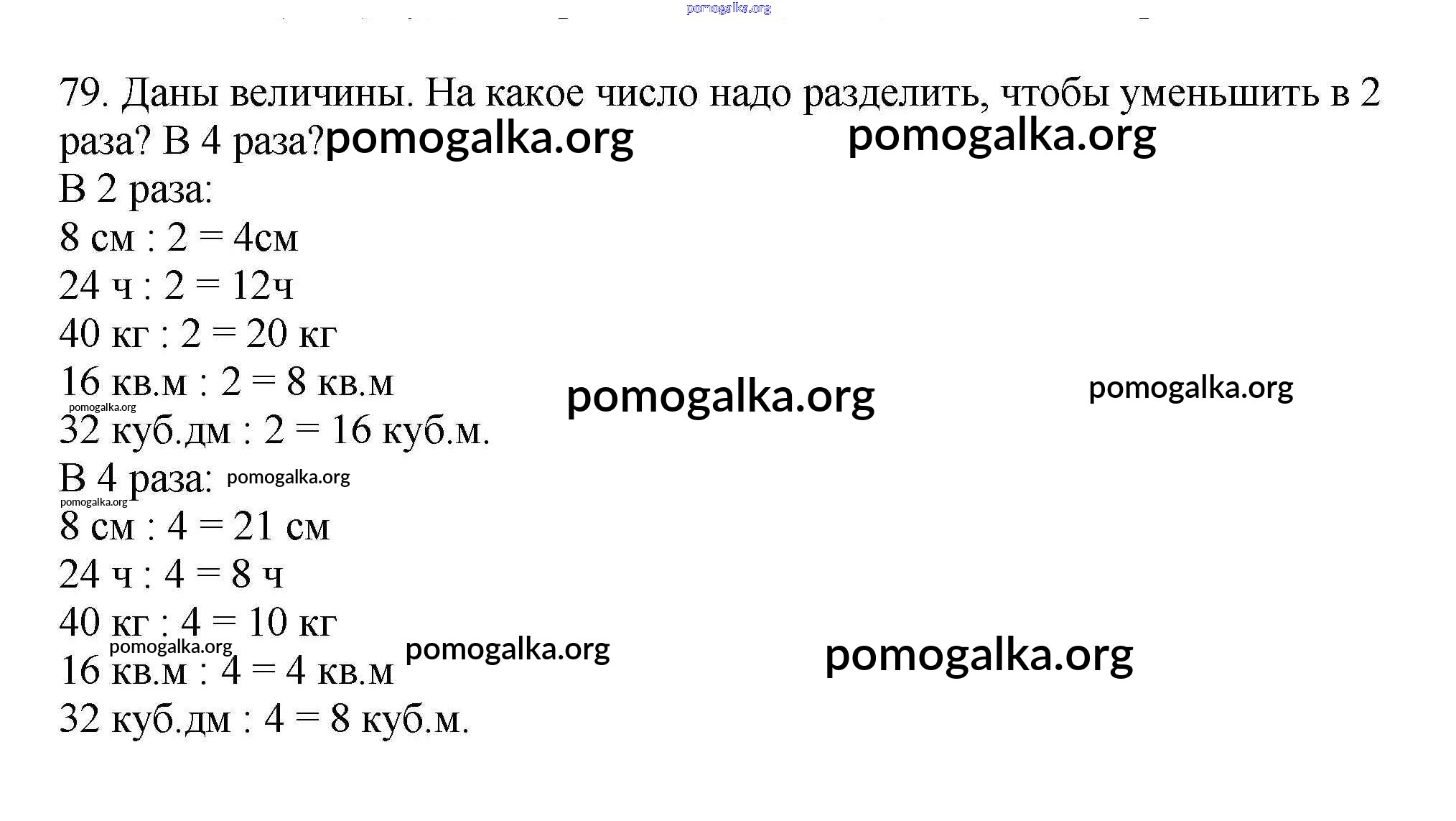 79. Даны величины. На какое число надо разделить, чтобы уменьшить в 2 раза? В 4 раза?

В 2 раза:
8 см : 2 = 4см
24 ч : 2 = 12ч
40 кг : 2 = 20 кг
16 кв.м : 2 = 8 кв.м
32 куб.дм : 2 = 16 куб.м.

В 4 раза:
8 см : 4 = 21 см
24 ч : 4 = 8 ч
40 кг : 4 = 10 кг
16 кв.м : 4 = 4 кв.м
32 куб.дм : 4 = 8 куб.м.

pomogalka.org